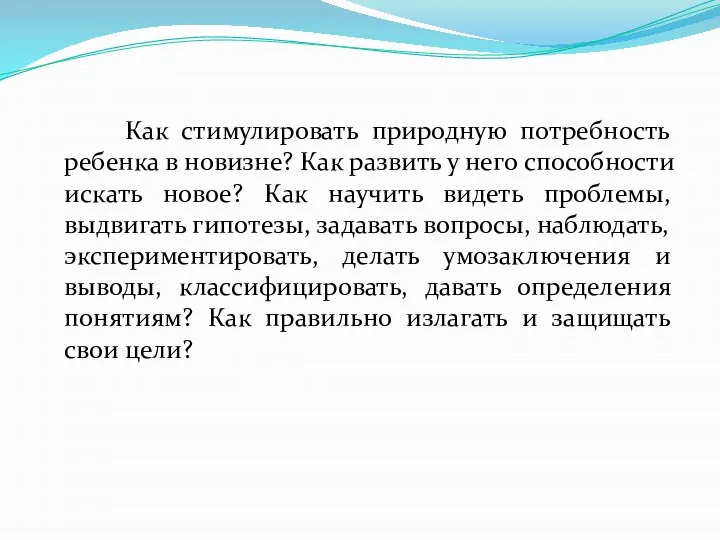 Как стимулировать природную потребность ребенка в новизне? Как развить у него способности искать новое? Как научить видеть проблемы, выдвигать гипотезы, задавать вопросы, наблюдать, экспериментировать, делать умозаключения и выводы, классифицировать, давать определения понятиям? Как правильно излагать и защищать свои цели?